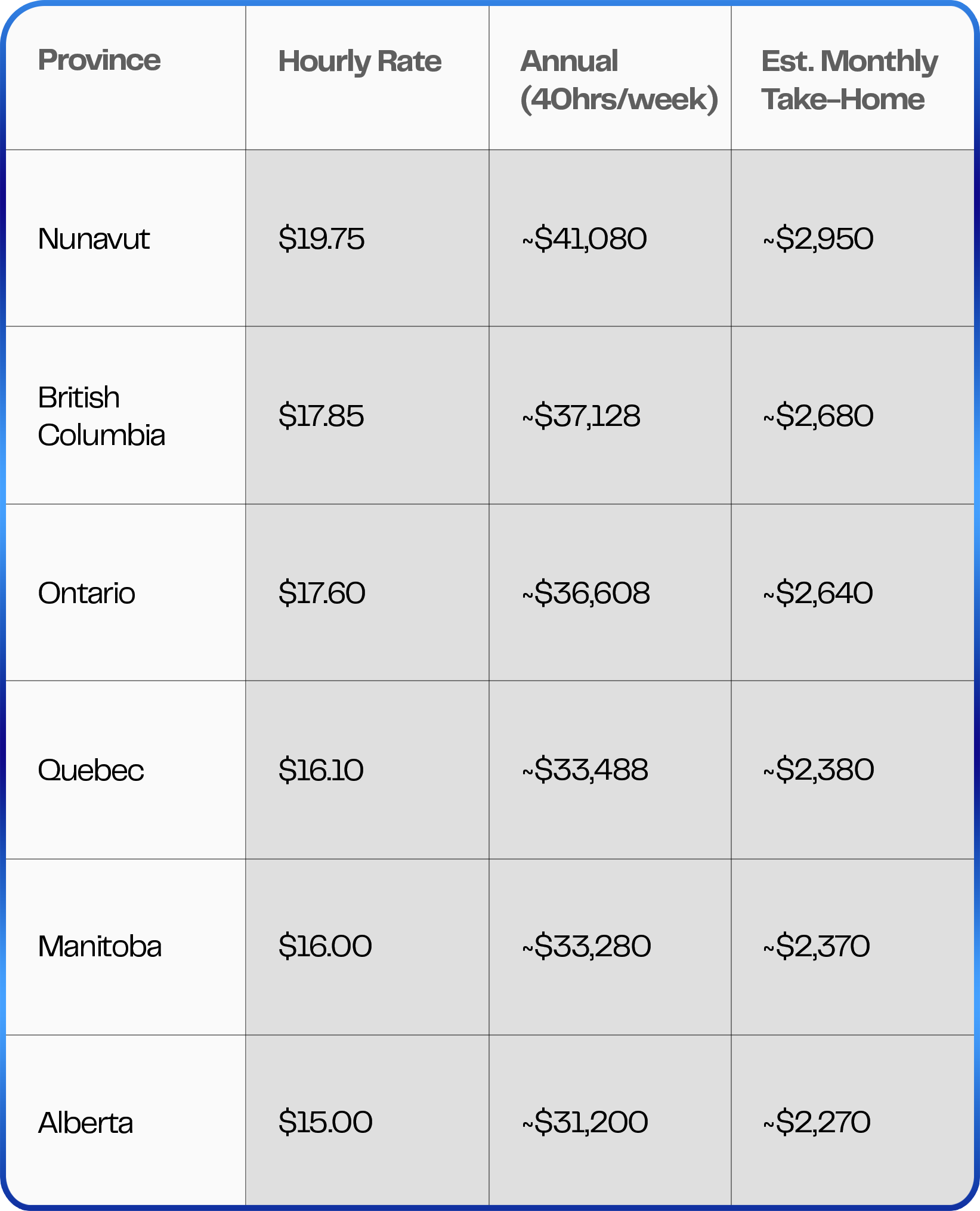 | Province | Hourly Rate | Annual (40hrs/week) | Est. Monthly Take-Home |
|---|---|---|---|
| Nunavut | \$19.75 | ~\$41,080 | ~\$2,950 |
| British Columbia | \$17.85 | ~\$37,128 | ~\$2,680 |
| Ontario | \$17.60 | ~\$36,608 | ~\$2,640 |
| Quebec | \$16.10 | ~\$33,488 | ~\$2,380 |
| Manitoba | \$16.00 | ~\$33,280 | ~\$2,370 |
| Alberta | \$15.00 | ~\$31,200 | ~\$2,270 |